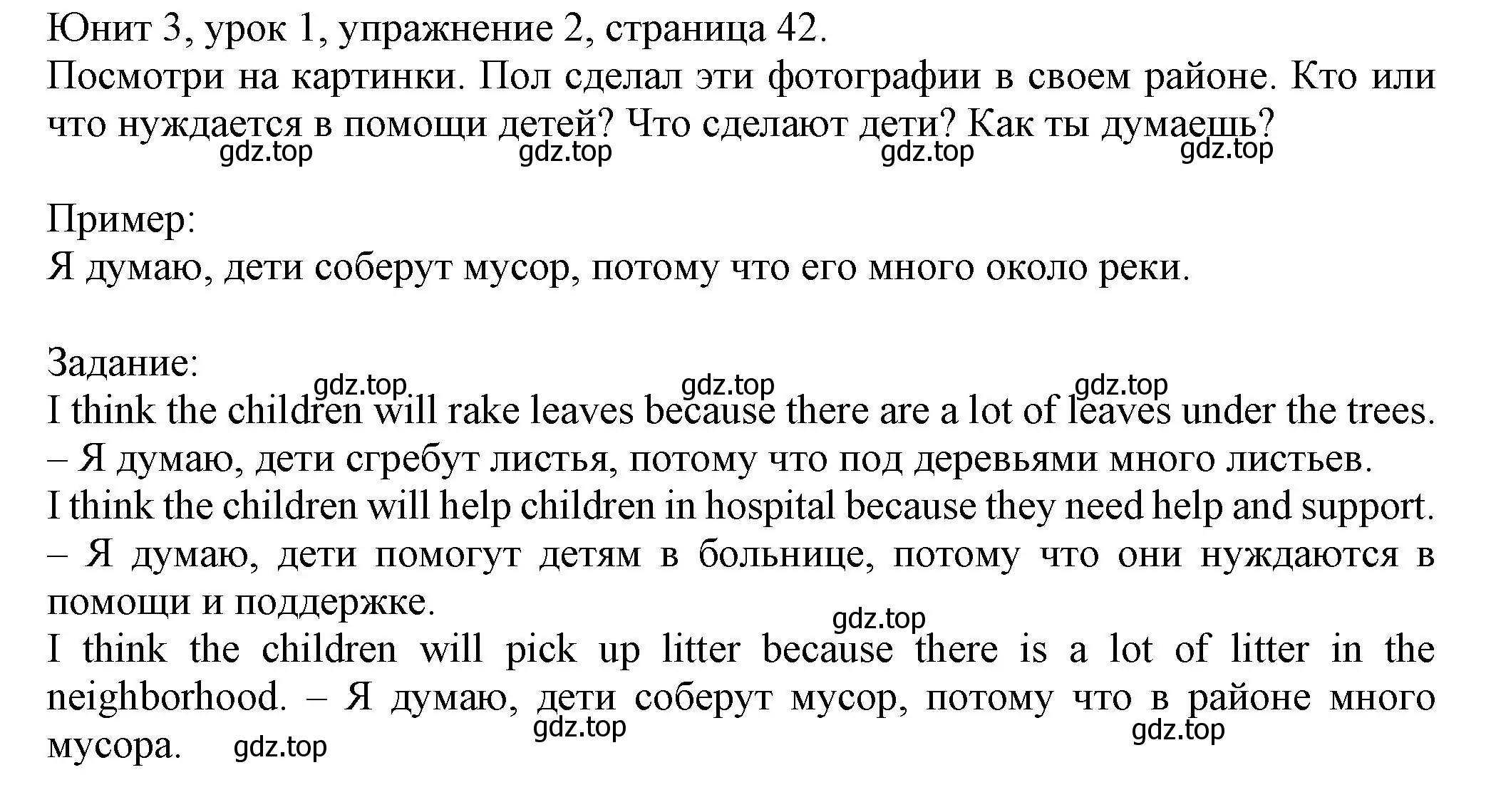 Юнит 3, урок 1, упражнение 2, страница 42.
Посмотри на картинки. Пол сделал эти фотографии в своем районе. Кто или что нуждается в помощи детей? Что сделают дети? Как ты думаешь?
gdz.top gdz.top gdz.top gdz.top

Пример:
Я думаю, дети соберут мусор, потому что его много около реки.

Задание:
gdz.top gdz.top gdz.top
I think the children will rake leaves because there are a lot of leaves under the trees. – Я думаю, дети сгребут листья, потому что под деревьями много листьев.
I think the children will help children in hospital because they need help and support. – Я думаю, дети помогут детям в больнице, потому что они нуждаются в помощи и поддержке.
gdz.top
I think the children will pick up litter because there is a lot of litter in the neighborhood. – Я думаю, дети соберут мусор, потому что в районе много мусора.
gdz.top gdz.top gdz.top